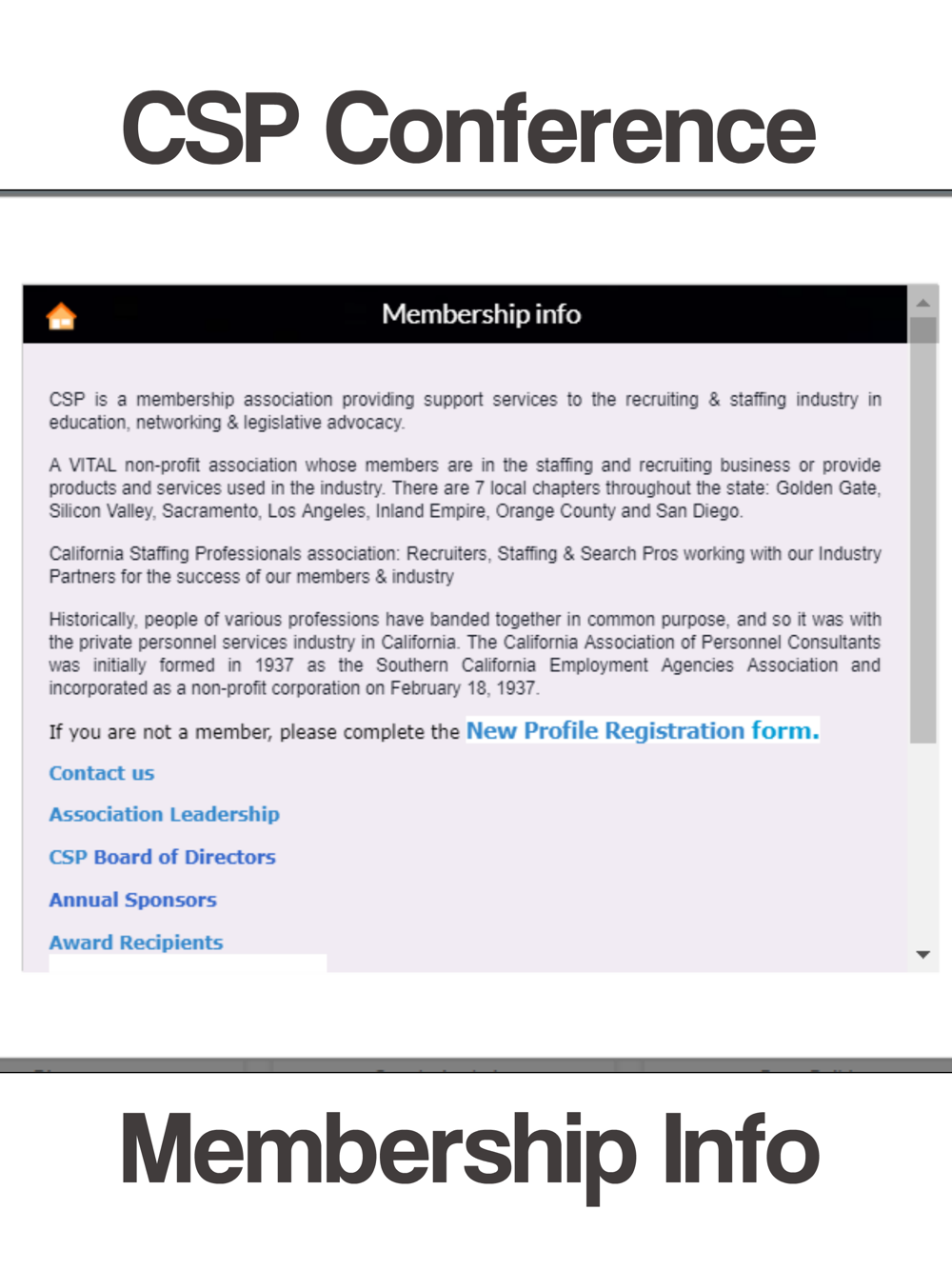 CSP Conference

Membership info

CSP is a membership association providing support services to the recruiting & staffing industry in education, networking & legislative advocacy.

A VITAL non-profit association whose members are in the staffing and recruiting business or provide products and services used in the industry. There are 7 local chapters throughout the state: Golden Gate, Silicon Valley, Sacramento, Los Angeles, Inland Empire, Orange County and San Diego.

California Staffing Professionals association: Recruiters, Staffing & Search Pros working with our Industry Partners for the success of our members & industry

Historically, people of various professions have banded together in common purpose, and so it was with the private personnel services industry in California. The California Association of Personnel Consultants was initially formed in 1937 as the Southern California Employment Agencies Association and incorporated as a non-profit corporation on February 18, 1937.

If you are not a member, please complete the New Profile Registration form.

Contact us

Association Leadership

CSP Board of Directors

Annual Sponsors

Award Recipients

Membership Info